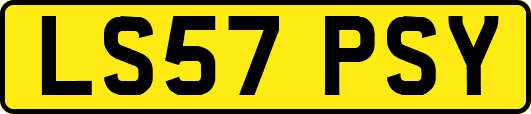 LS57 PSY